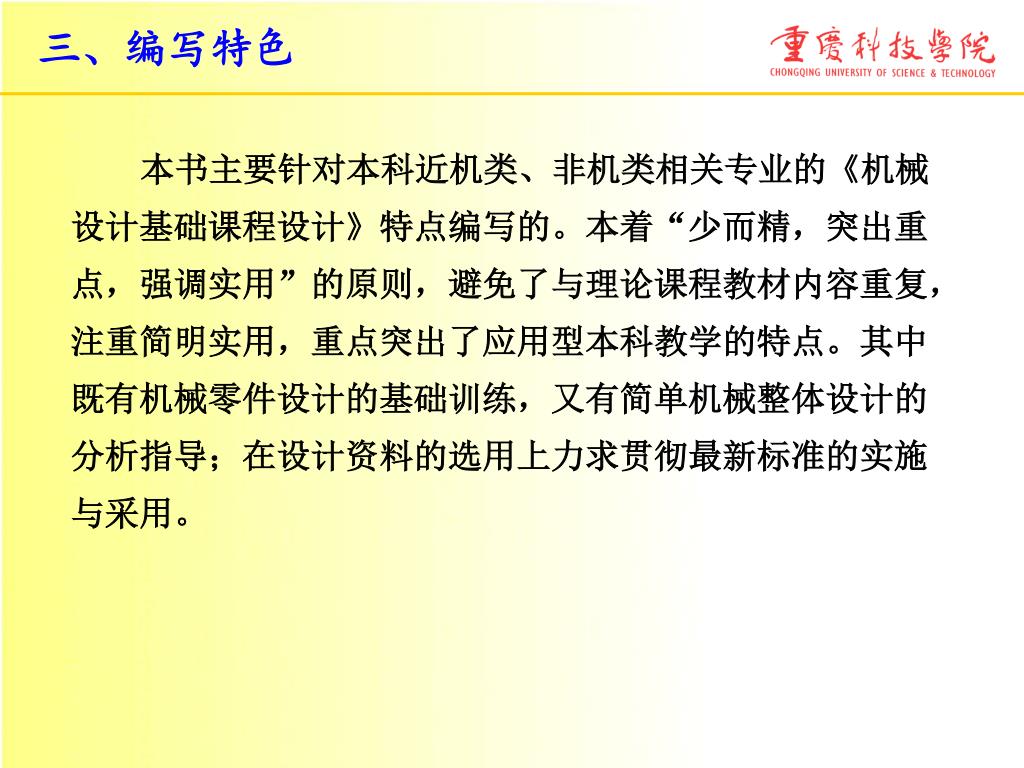 三、编写特色

重庆科技学院
CHONGQING UNIVERSITY OF SCIENCE & TECHNOLOGY

本书主要针对本科近机类、非机类相关专业的《机械设计基础课程设计》特点编写的。本着“少而精，突出重点，强调实用”的原则，避免了与理论课程教材内容重复，注重简明实用，重点突出了应用型本科教学的特点。其中既有机械零件设计的基础训练，又有简单机械整体设计的分析指导；在设计资料的选用上力求贯彻最新标准的实施与采用。